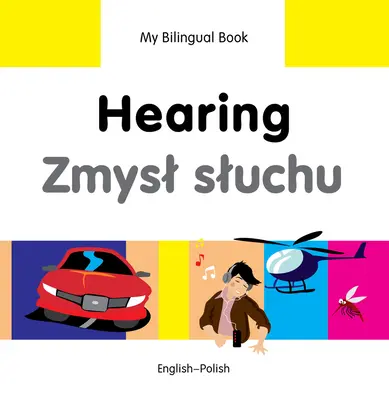 My Bilingual Book

Hearing
Zmysł słuchu

English–Polish